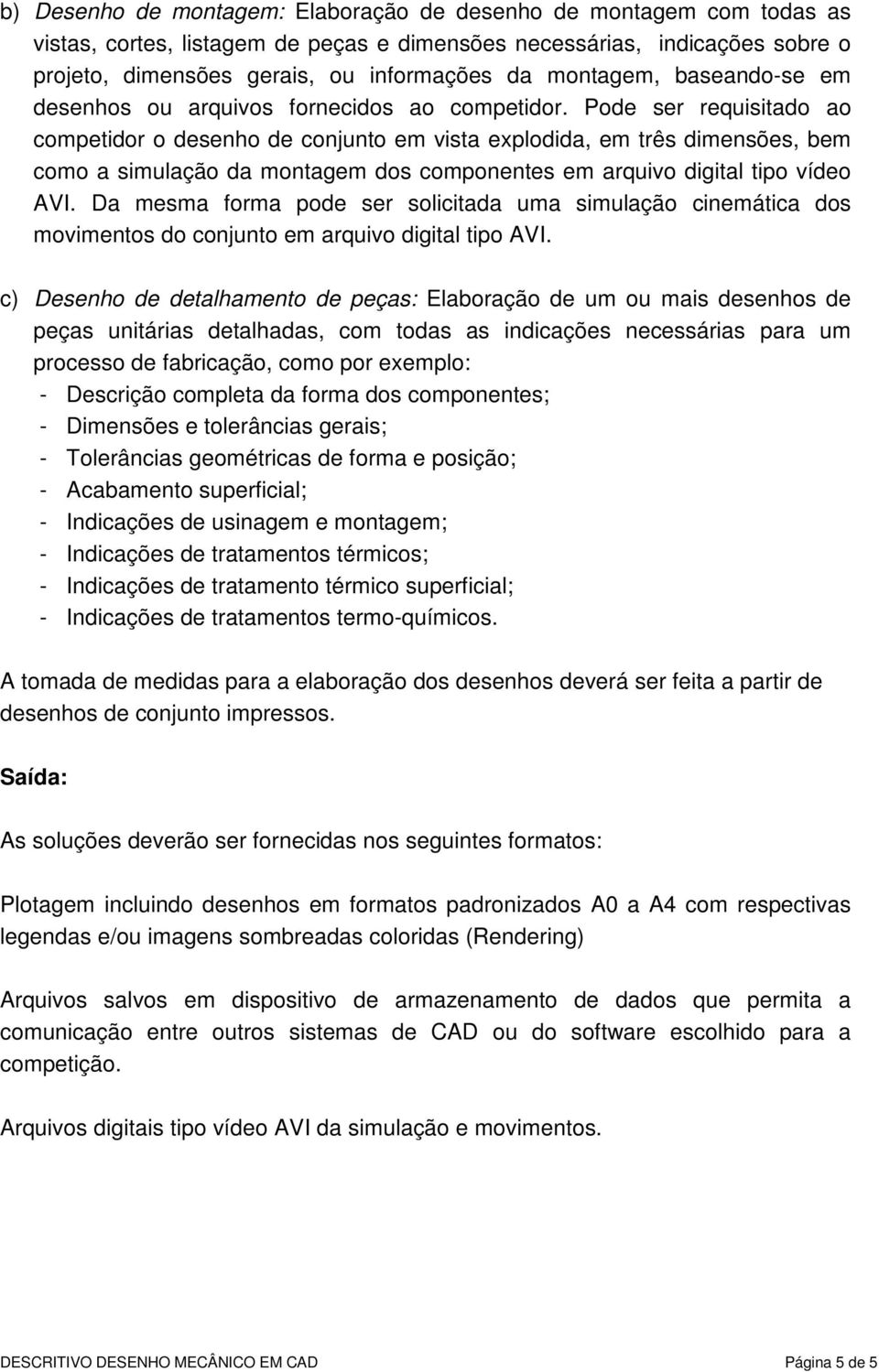 b) Desenho de montagem: Elaboração de desenho de montagem com todas as vistas, cortes, listagem de peças e dimensões necessárias, indicações sobre o projeto, dimensões gerais, ou informações da montagem, baseando-se em desenhos ou arquivos fornecidos ao competidor. Pode ser requisitado ao competidor o desenho de conjunto em vista explodida, em três dimensões, bem como a simulação da montagem dos componentes em arquivo digital tipo vídeo AVI. Da mesma forma pode ser solicitada uma simulação cinemática dos movimentos do conjunto em arquivo digital tipo AVI.

c) Desenho de detalhamento de peças: Elaboração de um ou mais desenhos de peças unitárias detalhadas, com todas as indicações necessárias para um processo de fabricação, como por exemplo:
- Descrição completa da forma dos componentes;
- Dimensões e tolerâncias gerais;
- Tolerâncias geométricas de forma e posição;
- Acabamento superficial;
- Indicações de usinagem e montagem;
- Indicações de tratamentos térmicos;
- Indicações de tratamento térmico superficial;
- Indicações de tratamentos termo-químicos.

A tomada de medidas para a elaboração dos desenhos deverá ser feita a partir de desenhos de conjunto impressos.

Saída:

As soluções deverão ser fornecidas nos seguintes formatos:

Plotagem incluindo desenhos em formatos padronizados A0 a A4 com respectivas legendas e/ou imagens sombreadas coloridas (Rendering)

Arquivos salvos em dispositivo de armazenamento de dados que permita a comunicação entre outros sistemas de CAD ou do software escolhido para a competição.

Arquivos digitais tipo vídeo AVI da simulação e movimentos.

DESCRITIVO DESENHO MECÂNICO EM CAD Página 5 de 5